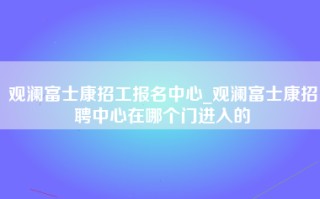 观澜富士康招工报名中心_观澜富士康招聘中心在哪个门进入的